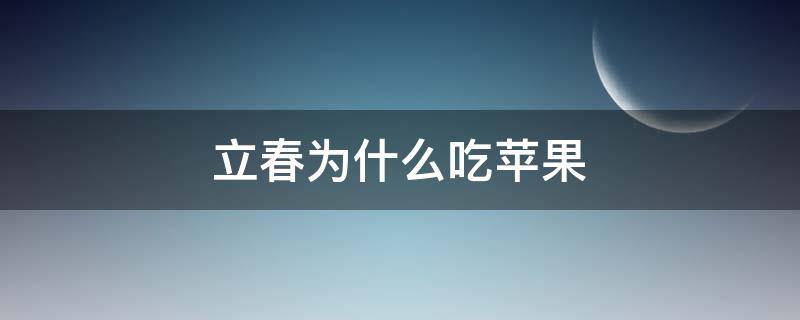 立春为什么吃苹果